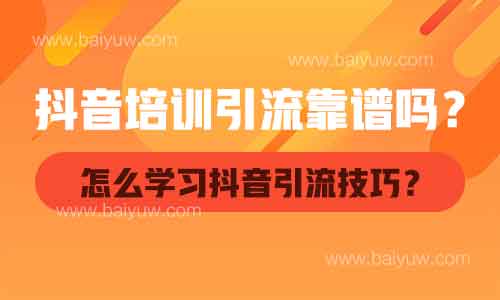 www.baiyuw.com

www.baiyuw.com

抖音培训引流靠谱吗？

怎么学习抖音引流技巧？

www.baiyuw.com

www.baiyuw.com